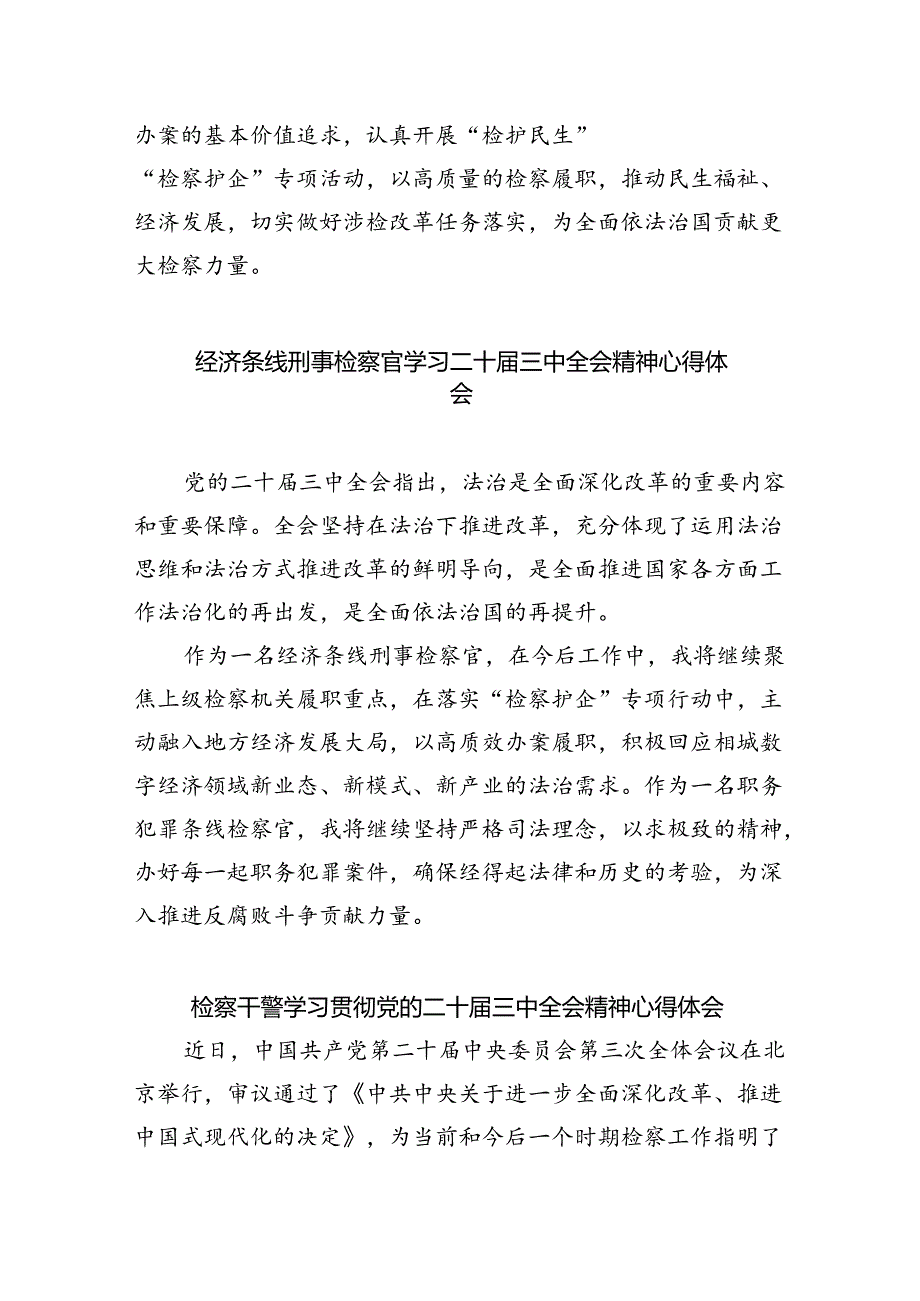 办案的基本价值追求，认真开展“检护民生”“检察护企”专项活动，以高质量的检察履职，推动民生福祉、经济发展，切实做好涉检改革任务落实，为全面依法治国贡献更大检察力量。

经济条线刑事检察官学习二十届三中全会精神心得体会

党的二十届三中全会指出，法治是全面深化改革的重要内容和重要保障。全会坚持在法治下推进改革，充分体现了运用法治思维和法治方式推进改革的鲜明导向，是全面推进国家各方面工作法治化的再出发，是全面依法治国的再提升。

作为一名经济条线刑事检察官，在今后工作中，我将继续聚焦上级检察机关履职重点，在落实“检察护企”专项行动中，主动融入地方经济发展大局，以高质效办案履职，积极回应相城数字经济领域新业态、新模式、新产业的法治需求。作为一名职务犯罪条线检察官，我将继续坚持严格司法理念，以求极致的精神，办好每一起职务犯罪案件，确保经得起法律和历史的考验，为深入推进反腐败斗争贡献力量。

检察干警学习贯彻党的二十届三中全会精神心得体会

近日，中国共产党第二十届中央委员会第三次全体会议在北京举行，审议通过了《中共中央关于进一步全面深化改革、推进中国式现代化的决定》，为当前和今后一个时期检察工作指明了